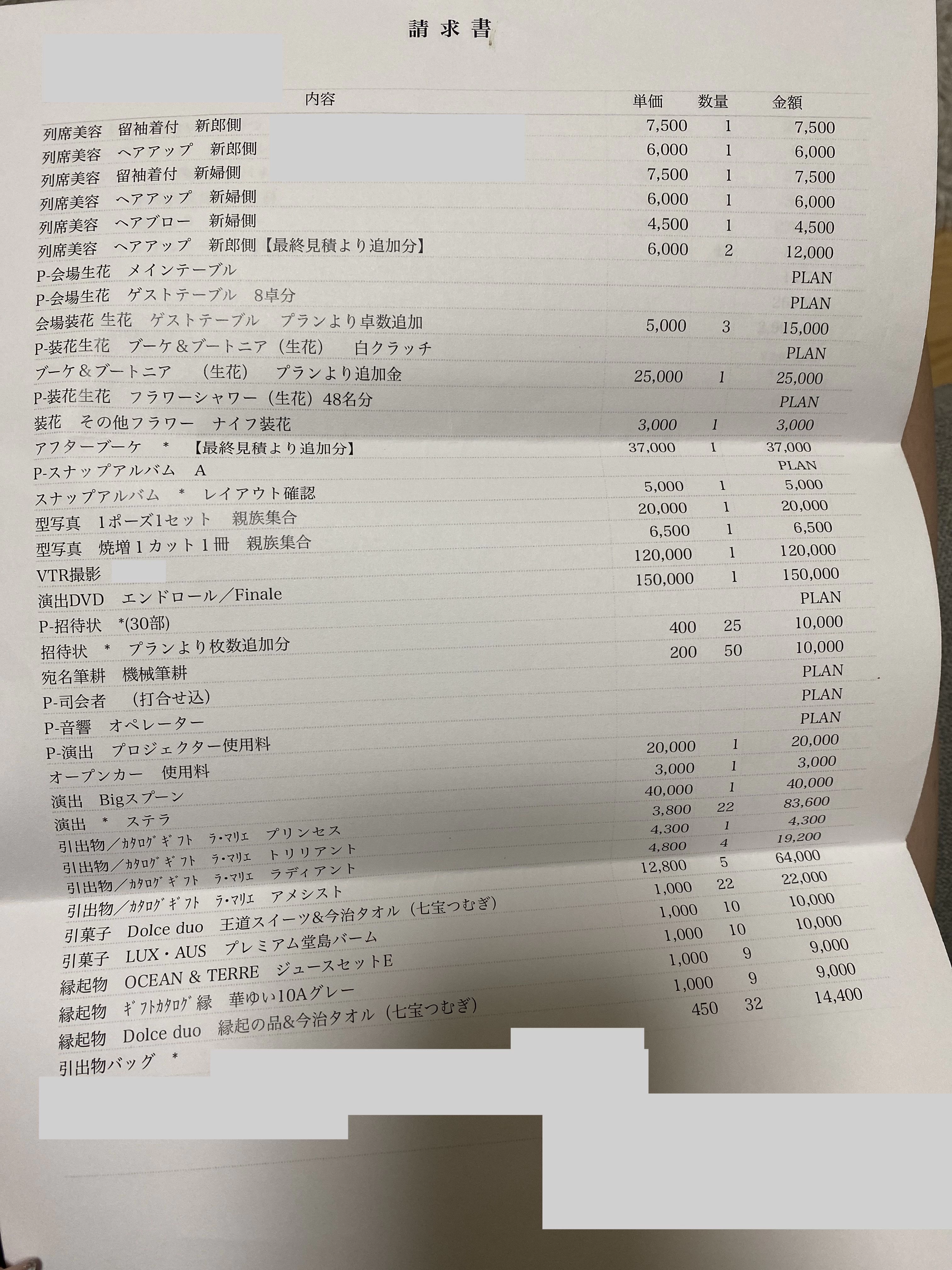 請求書

| 内容 | 単価 | 数量 | 金額 |
|---|---|---|---|
| 列席美容　留袖着付　新郎側 | 7,500 | 1 | 7,500 |
| 列席美容　ヘアアップ　新郎側 | 6,000 | 1 | 6,000 |
| 列席美容　留袖着付　新婦側 | 7,500 | 1 | 7,500 |
| 列席美容　ヘアアップ　新婦側 | 6,000 | 1 | 6,000 |
| 列席美容　ヘアブロー　新婦側 | 4,500 | 1 | 4,500 |
| 列席美容　ヘアアップ　新郎側【最終見積より追加分】 | 6,000 | 2 | 12,000 |
| P-会場生花　メインテーブル | | | PLAN |
| P-会場生花　ゲストテーブル　8卓分 | | | PLAN |
| 会場装花 生花　ゲストテーブル　プランより卓数追加 | 5,000 | 3 | 15,000 |
| P-装花生花　ブーケ＆ブートニア（生花）　白クラッチ | | | PLAN |
| ブーケ＆ブートニア　（生花）　プランより追加金 | 25,000 | 1 | 25,000 |
| P-装花生花　フラワーシャワー（生花）48名分 | | | PLAN |
| 装花　その他フラワー　ナイフ装花 | 3,000 | 1 | 3,000 |
| アフターブーケ　＊　【最終見積より追加分】 | 37,000 | 1 | 37,000 |
| P-スナップアルバム　A | | | PLAN |
| スナップアルバム　＊　レイアウト確認 | 5,000 | 1 | 5,000 |
| 型写真　1ポーズ1セット　親族集合 | 20,000 | 1 | 20,000 |
| 型写真　焼増１カット１冊　親族集合 | 6,500 | 1 | 6,500 |
| VTR撮影 | 120,000 | 1 | 120,000 |
| 演出DVD　エンドロール／Finale | 150,000 | 1 | 150,000 |
| P-招待状　*(30部) | | | PLAN |
| 招待状　＊　プランより枚数追加分 | 400 | 25 | 10,000 |
| 宛名筆耕　機械筆耕 | 200 | 50 | 10,000 |
| P-司会者　（打合せ込） | | | PLAN |
| P-音響　オペレーター | | | PLAN |
| P-演出　プロジェクター使用料 | | | PLAN |
| オープンカー　使用料 | 20,000 | 1 | 20,000 |
| 演出　Bigスプーン | 3,000 | 1 | 3,000 |
| 演出　＊　ステラ | 40,000 | 1 | 40,000 |
| 引出物／ｶﾀﾛｸﾞｷﾞﾌﾄ　ﾗ･ﾏﾘｴ　プリンセス | 3,800 | 22 | 83,600 |
| 引出物／ｶﾀﾛｸﾞｷﾞﾌﾄ　ﾗ･ﾏﾘｴ　トリリアント | 4,300 | 1 | 4,300 |
| 引出物／ｶﾀﾛｸﾞｷﾞﾌﾄ　ﾗ･ﾏﾘｴ　ラディアント | 4,800 | 4 | 19,200 |
| 引出物／ｶﾀﾛｸﾞｷﾞﾌﾄ　ﾗ･ﾏﾘｴ　アメシスト | 12,800 | 5 | 64,000 |
| 引菓子　Dolce duo　王道スイーツ&今治タオル（七宝つむぎ） | 1,000 | 22 | 22,000 |
| 引菓子　LUX・AUS　プレミアム堂島バーム | 1,000 | 10 | 10,000 |
| 縁起物　OCEAN & TERRE　ジュースセットE | 1,000 | 10 | 10,000 |
| 縁起物　ｷﾞﾌﾄｶﾀﾛｸﾞ縁　華ゆい10Aグレー | 1,000 | 9 | 9,000 |
| 縁起物　Dolce duo　縁起の品&今治タオル（七宝つむぎ） | 1,000 | 9 | 9,000 |
| 引出物バッグ　＊ | 450 | 32 | 14,400 |